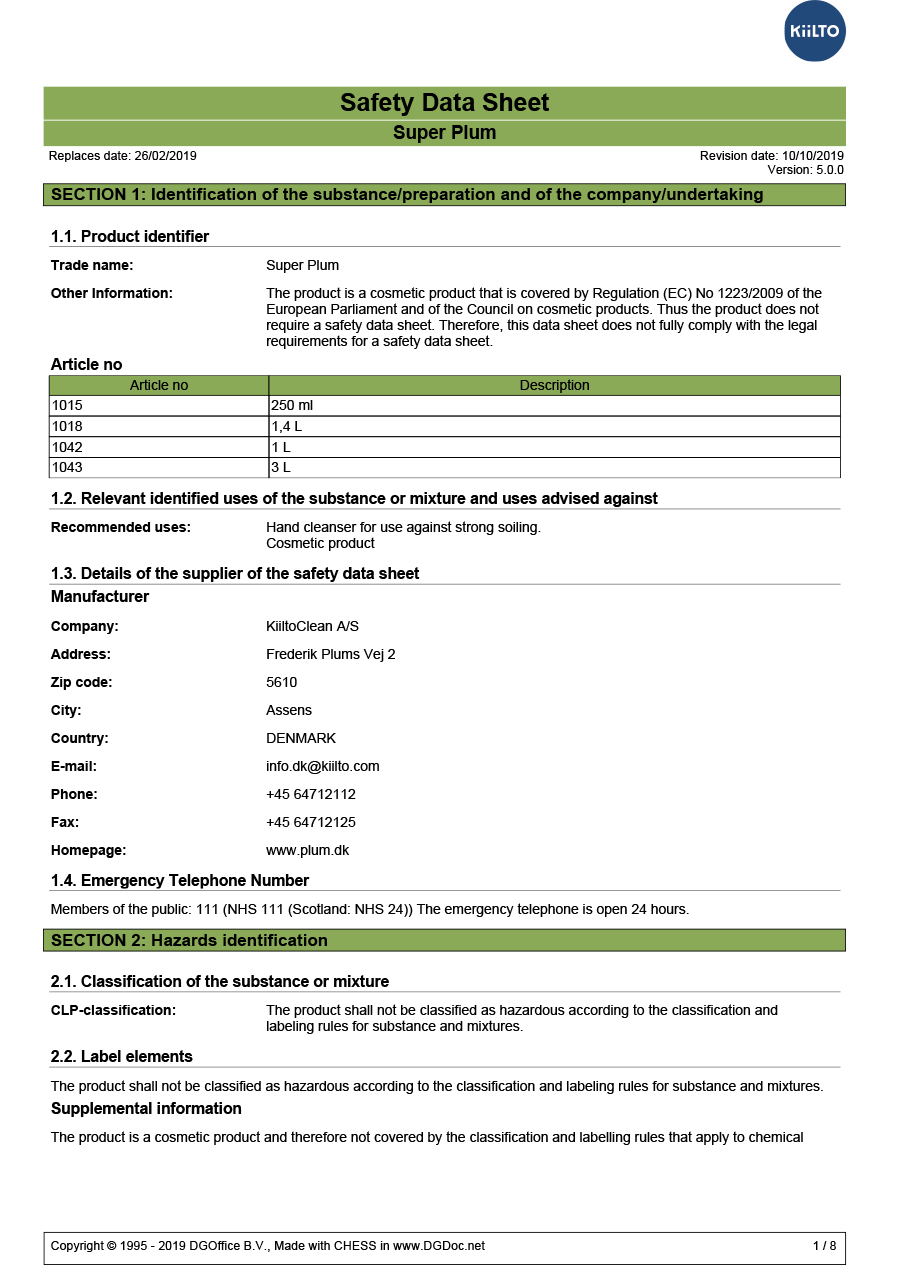 KiiLTO

Safety Data Sheet

Super Plum

Replaces date: 26/02/2019

Revision date: 10/10/2019
Version: 5.0.0

SECTION 1: Identification of the substance/preparation and of the company/undertaking

1.1. Product identifier

Trade name: Super Plum

Other Information: The product is a cosmetic product that is covered by Regulation (EC) No 1223/2009 of the European Parliament and of the Council on cosmetic products. Thus the product does not require a safety data sheet. Therefore, this data sheet does not fully comply with the legal requirements for a safety data sheet.

Article no

| Article no | Description |
|---|---|
| 1015 | 250 ml |
| 1018 | 1,4 L |
| 1042 | 1 L |
| 1043 | 3 L |

1.2. Relevant identified uses of the substance or mixture and uses advised against

Recommended uses: Hand cleanser for use against strong soiling.
Cosmetic product

1.3. Details of the supplier of the safety data sheet

Manufacturer

Company: KiiltoClean A/S

Address: Frederik Plums Vej 2

Zip code: 5610

City: Assens

Country: DENMARK

E-mail: info.dk@kiilto.com

Phone: +45 64712112

Fax: +45 64712125

Homepage: www.plum.dk

1.4. Emergency Telephone Number

Members of the public: 111 (NHS 111 (Scotland: NHS 24)) The emergency telephone is open 24 hours.

SECTION 2: Hazards identification

2.1. Classification of the substance or mixture

CLP-classification: The product shall not be classified as hazardous according to the classification and labeling rules for substance and mixtures.

2.2. Label elements

The product shall not be classified as hazardous according to the classification and labeling rules for substance and mixtures.

Supplemental information

The product is a cosmetic product and therefore not covered by the classification and labelling rules that apply to chemical

Copyright © 1995 - 2019 DGOffice B.V., Made with CHESS in www.DGDoc.net

1 / 8